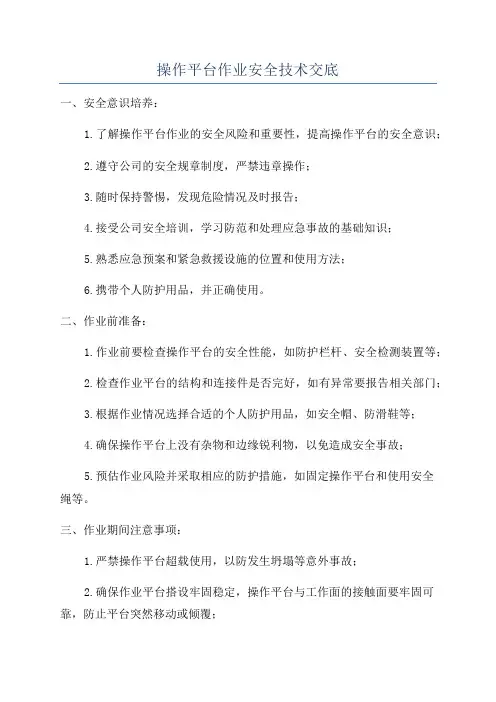 操作平台作业安全技术交底

一、安全意识培养：

1.了解操作平台作业的安全风险和重要性，提高操作平台的安全意识；

2.遵守公司的安全规章制度，严禁违章操作；

3.随时保持警惕，发现危险情况及时报告；

4.接受公司安全培训，学习防范和处理应急事故的基础知识；

5.熟悉应急预案和紧急救援设施的位置和使用方法；

6.携带个人防护用品，并正确使用。

二、作业前准备：

1.作业前要检查操作平台的安全性能，如防护栏杆、安全检测装置等；

2.检查作业平台的结构和连接件是否完好，如有异常要报告相关部门；

3.根据作业情况选择合适的个人防护用品，如安全帽、防滑鞋等；

4.确保操作平台上没有杂物和边缘锐利物，以免造成安全事故；

5.预估作业风险并采取相应的防护措施，如固定操作平台和使用安全绳等。

三、作业期间注意事项：

1.严禁操作平台超载使用，以防发生坍塌等意外事故；

2.确保作业平台搭设牢固稳定，操作平台与工作面的接触面要牢固可靠，防止平台突然移动或倾覆；